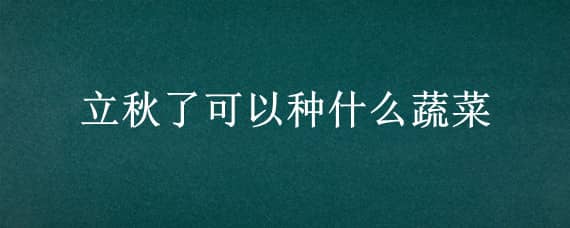 立秋了可以种什么蔬菜